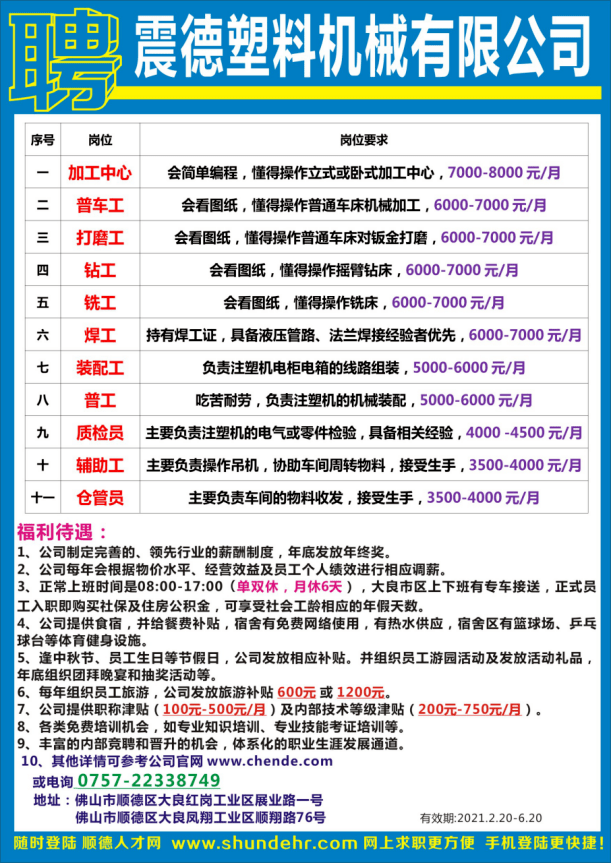 聘 震德塑料机械有限公司

| 序号 | 岗位 | 岗位要求 |
|---|---|---|
| 一 | 加工中心 | 会简单编程，懂得操作立式或卧式加工中心，7000-8000 元/月 |
| 二 | 普车工 | 会看图纸，懂得操作普通车床机械加工，6000-7000 元/月 |
| 三 | 打磨工 | 会看图纸，懂得操作普通车床对钣金打磨，6000-7000 元/月 |
| 四 | 钻工 | 会看图纸，懂得操作摇臂钻床，6000-7000 元/月 |
| 五 | 铣工 | 会看图纸，懂得操作铣床，6000-7000 元/月 |
| 六 | 焊工 | 持有焊工证，具备液压管路、法兰焊接经验者优先，6000-7000 元/月 |
| 七 | 装配工 | 负责注塑机电柜电箱的线路组装，5000-6000 元/月 |
| 八 | 普工 | 吃苦耐劳，负责注塑机的机械装配，5000-6000 元/月 |
| 九 | 质检员 | 主要负责注塑机的电气或零件检验，具备相关经验，4000 -4500 元/月 |
| 十 | 辅助工 | 主要负责操作吊机，协助车间周转物料，接受生手，3500-4000 元/月 |
| 十一 | 仓管员 | 主要负责车间的物料收发，接受生手，3500-4000 元/月 |

福利待遇：
1、公司制定完善的、领先行业的薪酬制度，年底发放年终奖。
2、公司每年会根据物价水平、经营效益及员工个人绩效进行相应调薪。
3、正常上班时间是08:00-17:00（单双休，月休6天），大良市区上下班有专车接送，正式员工入职即购买社保及住房公积金，可享受社会工龄相应的年假天数。
4、公司提供食宿，并给餐费补贴，宿舍有免费网络使用，有热水供应，宿舍区有篮球场、乒乓球台等体育健身设施。
5、逢中秋节、员工生日等节假日，公司发放相应补贴。并组织员工游园活动及发放活动礼品，年底组织团拜晚宴和抽奖活动等。
6、每年组织员工旅游，公司发放旅游补贴 600元 或 1200元。
7、公司提供职称津贴（100元-500元/月）及内部技术等级津贴（200元-750元/月）。
8、各类免费培训机会，如专业知识培训、专业技能考证培训等。
9、丰富的内部竞聘和晋升的机会，体系化的职业生涯发展通道。
10、其他详情可参考公司官网 www.chende.com
或电询 0757-22338749
地址：佛山市顺德区大良红岗工业区展业路一号
佛山市顺德区大良凤翔工业区顺翔路76号
有效期:2021.2.20-6.20

随时登陆 顺德人才网 www.shundehr.com 网上求职更方便 手机登陆更快捷!